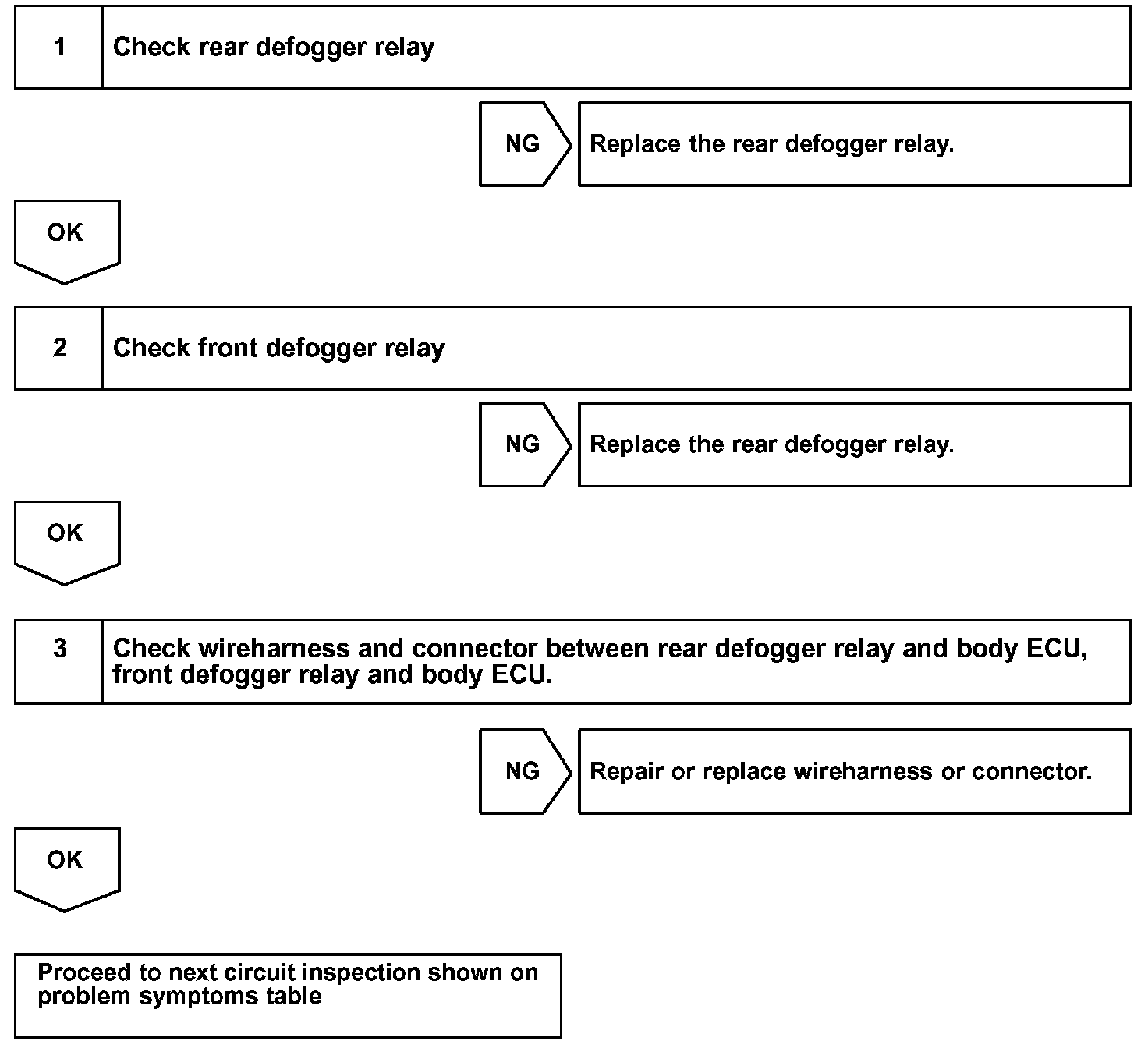 1 Check rear defogger relay

NG Replace the rear defogger relay.

OK

2 Check front defogger relay

NG Replace the rear defogger relay.

OK

3 Check wireharness and connector between rear defogger relay and body ECU, front defogger relay and body ECU.

NG Repair or replace wireharness or connector.

OK

Proceed to next circuit inspection shown on problem symptoms table